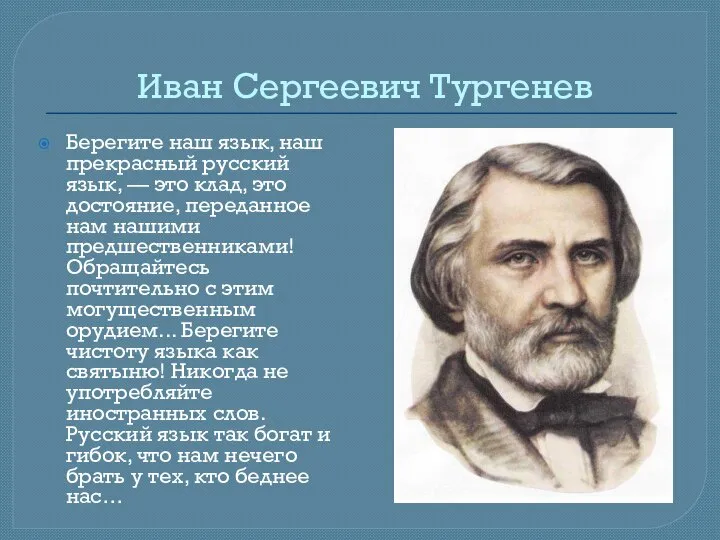 Иван Сергеевич Тургенев

Берегите наш язык, наш прекрасный русский язык, — это клад, это достояние, переданное нам нашими предшественниками! Обращайтесь почтительно с этим могущественным орудием… Берегите чистоту языка как святыню! Никогда не употребляйте иностранных слов. Русский язык так богат и гибок, что нам нечего брать у тех, кто беднее нас…